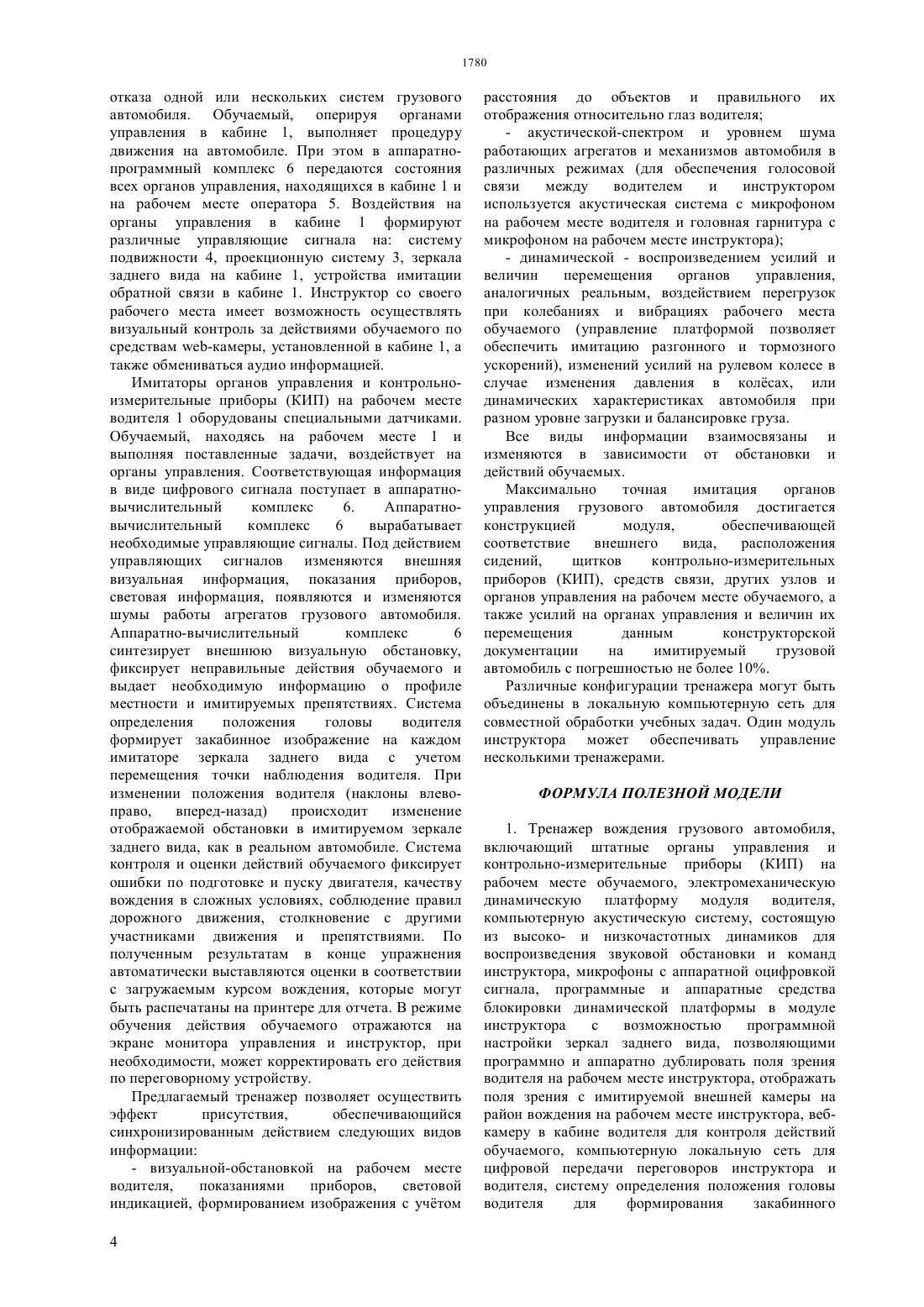 1780

отказа одной или нескольких систем грузового автомобиля. Обучаемый, оперируя органами управления в кабине 1, выполняет процедуру движения на автомобиле. При этом в аппаратно-программный комплекс 6 передаются состояния всех органов управления, находящихся в кабине 1 и на рабочем месте оператора 5. Воздействия на органы управления в кабине 1 формируют различные управляющие сигнала на: систему подвижности 4, проекционную систему 3, зеркала заднего вида на кабине 1, устройства имитации обратной связи в кабине 1. Инструктор со своего рабочего места имеет возможность осуществлять визуальный контроль за действиями обучаемого по средствам web-камеры, установленной в кабине 1, а также обмениваться аудио информацией.

Имитаторы органов управления и контрольно-измерительные приборы (КИП) на рабочем месте водителя 1 оборудованы специальными датчиками. Обучаемый, находясь на рабочем месте 1 и выполняя поставленные задачи, воздействует на органы управления. Соответствующая информация в виде цифрового сигнала поступает в аппаратно-вычислительный комплекс 6. Аппаратно-вычислительный комплекс 6 вырабатывает необходимые управляющие сигналы. Под действием управляющих сигналов изменяются внешняя визуальная информация, показания приборов, световая информация, появляются и изменяются шумы работы агрегатов грузового автомобиля. Аппаратно-вычислительный комплекс 6 синтезирует внешнюю визуальную обстановку, фиксирует неправильные действия обучаемого и выдает необходимую информацию о профиле местности и имитируемых препятствиях. Система определения положения головы водителя формирует закабинное изображение на каждом имитаторе зеркала заднего вида с учетом перемещения точки наблюдения водителя. При изменении положения водителя (наклоны влево-право, вперед-назад) происходит изменение отображаемой обстановки в имитируемом зеркале заднего вида, как в реальном автомобиле. Система контроля и оценки действий обучаемого фиксирует ошибки по подготовке и пуску двигателя, качеству вождения в сложных условиях, соблюдение правил дорожного движения, столкновение с другими участниками движения и препятствиями. По полученным результатам в конце упражнения автоматически выставляются оценки в соответствии с загружаемым курсом вождения, которые могут быть распечатаны на принтере для отчета. В режиме обучения действия обучаемого отражаются на экране монитора управления и инструктор, при необходимости, может корректировать его действия по переговорному устройству.

Предлагаемый тренажер позволяет осуществить эффект присутствия, обеспечивающийся синхронизированным действием следующих видов информации:

- визуальной-обстановкой на рабочем месте водителя, показаниями приборов, световой индикацией, формированием изображения с учётом расстояния до объектов и правильного их отображения относительно глаз водителя;

- акустической-спектром и уровнем шума работающих агрегатов и механизмов автомобиля в различных режимах (для обеспечения голосовой связи между водителем и инструктором используется акустическая система с микрофоном на рабочем месте водителя и головная гарнитура с микрофоном на рабочем месте инструктора);

- динамической - воспроизведением усилий и величин перемещения органов управления, аналогичных реальным, воздействием перегрузок при колебаниях и вибрациях рабочего места обучаемого (управление платформой позволяет обеспечить имитацию разгонного и тормозного ускорений), изменений усилий на рулевом колесе в случае изменения давления в колёсах, или динамических характеристиках автомобиля при разном уровне загрузки и балансировке груза.

Все виды информации взаимосвязаны и изменяются в зависимости от обстановки и действий обучаемых.

Максимально точная имитация органов управления грузового автомобиля достигается конструкцией модуля, обеспечивающей соответствие внешнего вида, расположения сидений, щитков контрольно-измерительных приборов (КИП), средств связи, других узлов и органов управления на рабочем месте обучаемого, а также усилий на органах управления и величин их перемещения данным конструкторской документации на имитируемый грузовой автомобиль с погрешностью не более 10%.

Различные конфигурации тренажера могут быть объединены в локальную компьютерную сеть для совместной обработки учебных задач. Один модуль инструктора может обеспечивать управление несколькими тренажерами.

ФОРМУЛА ПОЛЕЗНОЙ МОДЕЛИ

1. Тренажер вождения грузового автомобиля, включающий штатные органы управления и контрольно-измерительные приборы (КИП) на рабочем месте обучаемого, электромеханическую динамическую платформу модуля водителя, компьютерную акустическую систему, состоящую из высоко- и низкочастотных динамиков для воспроизведения звуковой обстановки и команд инструктора, микрофоны с аппаратной оцифровкой сигнала, программные и аппаратные средства блокировки динамической платформы в модуле инструктора с возможностью программной настройки зеркал заднего вида, позволяющими программно и аппаратно дублировать поля зрения водителя на рабочем месте инструктора, отображать поля зрения с имитируемой внешней камеры на район вождения на рабочем месте инструктора, веб-камеру в кабине водителя для контроля действий обучаемого, компьютерную локальную сеть для цифровой передачи переговоров инструктора и водителя, систему определения положения головы водителя для формирования закабинного

4